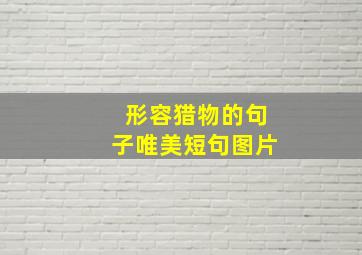 形容猎物的句子唯美短句图片